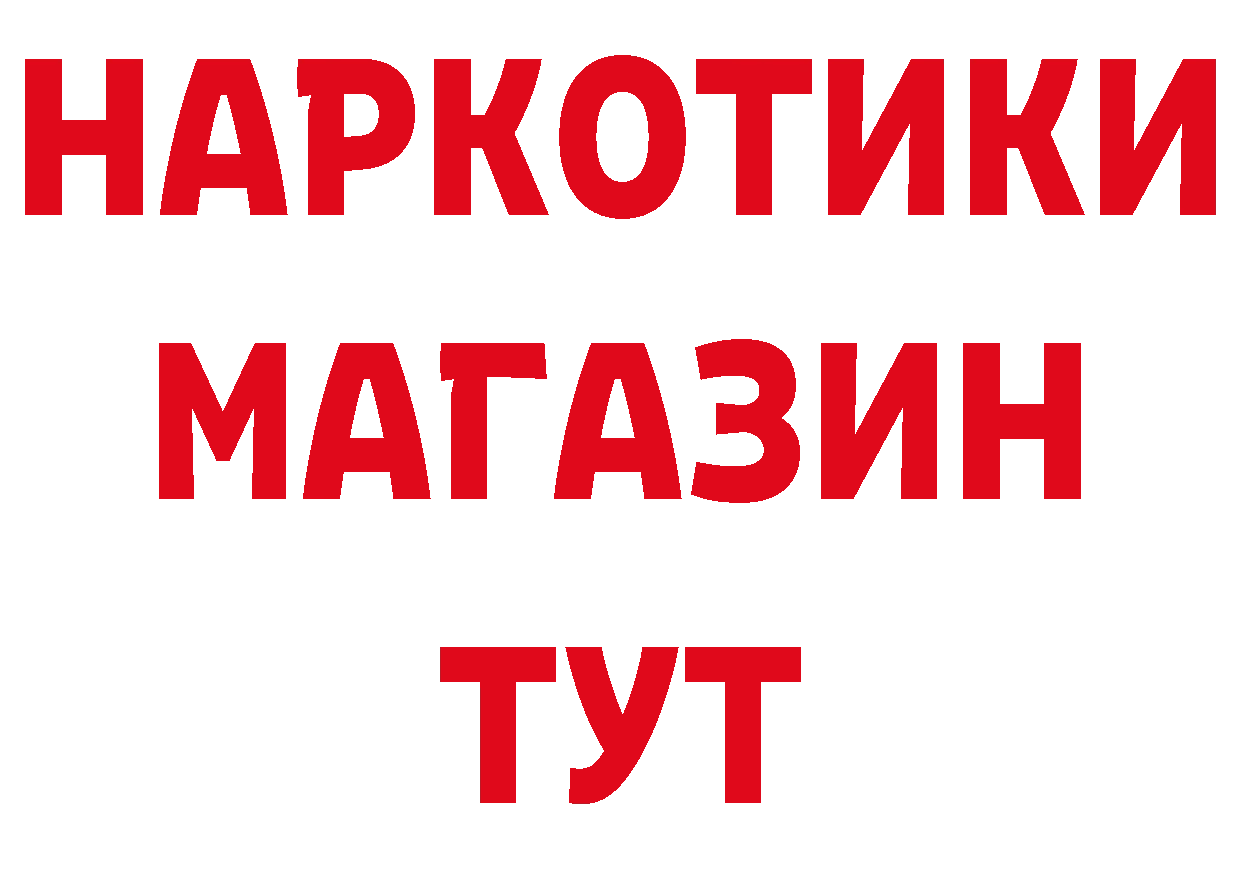 НАРКОТИКИ
МАГАЗИН
ТУТ